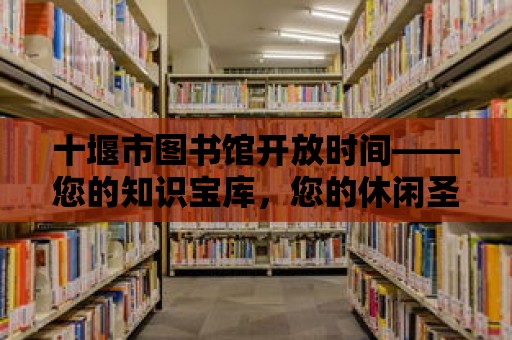 十堰市图书馆开放时间——您的知识宝库，您的休闲圣